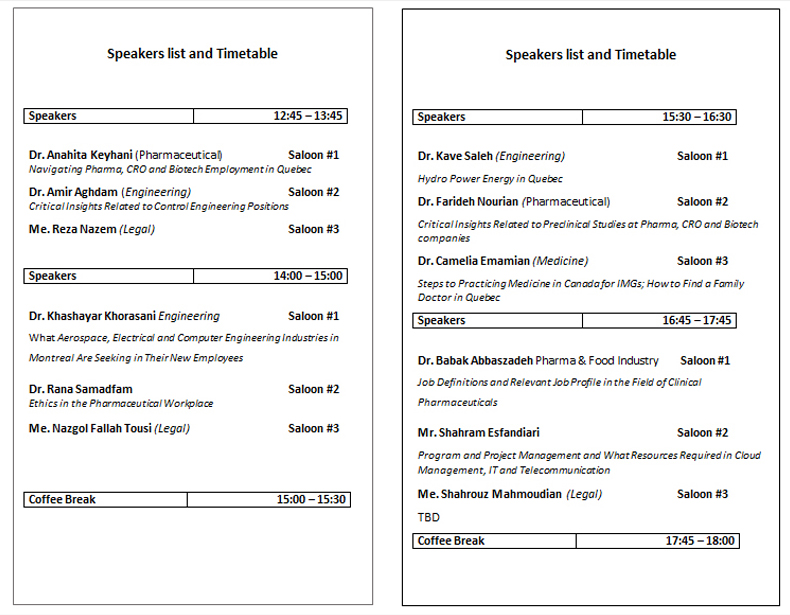 Speakers list and Timetable

| Speakers | 12:45 – 13:45 |
|---|---|

Dr. Anahita Keyhani (Pharmaceutical) Saloon #1
Navigating Pharma, CRO and Biotech Employment in Quebec

Dr. Amir Aghdam (Engineering) Saloon #2
Critical Insights Related to Control Engineering Positions

Me. Reza Nazem (Legal) Saloon #3

| Speakers | 14:00 – 15:00 |
|---|---|

Dr. Khashayar Khorasani Engineering Saloon #1
What Aerospace, Electrical and Computer Engineering Industries in Montreal Are Seeking in Their New Employees

Dr. Rana Samadfam Saloon #2
Ethics in the Pharmaceutical Workplace

Me. Nazgol Fallah Tousi (Legal) Saloon #3

| Coffee Break | 15:00 – 15:30 |
|---|---|

Speakers list and Timetable

| Speakers | 15:30 – 16:30 |
|---|---|

Dr. Kave Saleh (Engineering) Saloon #1
Hydro Power Energy in Quebec

Dr. Farideh Nourian (Pharmaceutical) Saloon #2
Critical Insights Related to Preclinical Studies at Pharma, CRO and Biotech companies

Dr. Camelia Emamian (Medicine) Saloon #3
Steps to Practicing Medicine in Canada for IMGs; How to Find a Family Doctor in Quebec

| Speakers | 16:45 – 17:45 |
|---|---|

Dr. Babak Abbaszadeh Pharma & Food Industry Saloon #1
Job Definitions and Relevant Job Profile in the Field of Clinical Pharmaceuticals

Mr. Shahram Esfandiari Saloon #2
Program and Project Management and What Resources Required in Cloud Management, IT and Telecommunication

Me. Shahrouz Mahmoudian (Legal) Saloon #3
TBD

| Coffee Break | 17:45 – 18:00 |
|---|---|